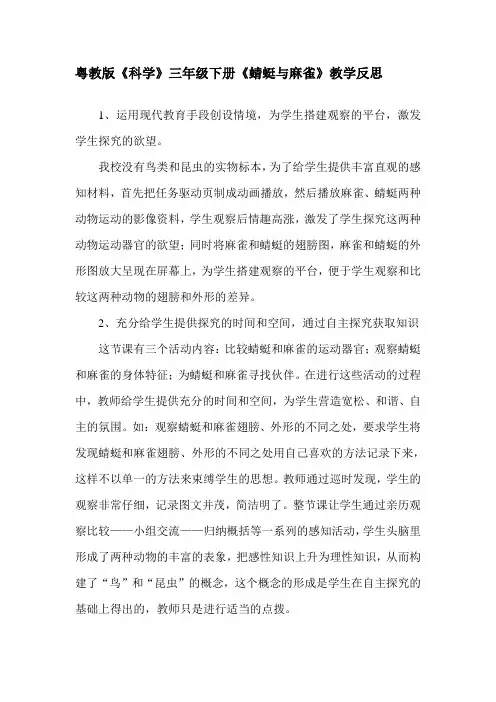 粤教版《科学》三年级下册《蜻蜓与麻雀》教学反思

1、运用现代教育手段创设情境，为学生搭建观察的平台，激发学生探究的欲望。

我校没有鸟类和昆虫的实物标本，为了给学生提供丰富直观的感知材料，首先把任务驱动页制成动画播放，然后播放麻雀、蜻蜓两种动物运动的影像资料，学生观察后情趣高涨，激发了学生探究这两种动物运动器官的欲望；同时将麻雀和蜻蜓的翅膀图，麻雀和蜻蜓的外形图放大呈现在屏幕上，为学生搭建观察的平台，便于学生观察和比较这两种动物的翅膀和外形的差异。

2、充分给学生提供探究的时间和空间，通过自主探究获取知识

这节课有三个活动内容：比较蜻蜓和麻雀的运动器官；观察蜻蜓和麻雀的身体特征；为蜻蜓和麻雀寻找伙伴。在进行这些活动的过程中，教师给学生提供充分的时间和空间，为学生营造宽松、和谐、自主的氛围。如：观察蜻蜓和麻雀翅膀、外形的不同之处，要求学生将发现蜻蜓和麻雀翅膀、外形的不同之处用自己喜欢的方法记录下来，这样不以单一的方法来束缚学生的思想。教师通过巡时发现，学生的观察非常仔细，记录图文并茂，简洁明了。整节课让学生通过亲历观察比较——小组交流——归纳概括等一系列的感知活动，学生头脑里形成了两种动物的丰富的表象，把感性知识上升为理性知识，从而构建了“鸟”和“昆虫”的概念，这个概念的形成是学生在自主探究的基础上得出的，教师只是进行适当的点拨。